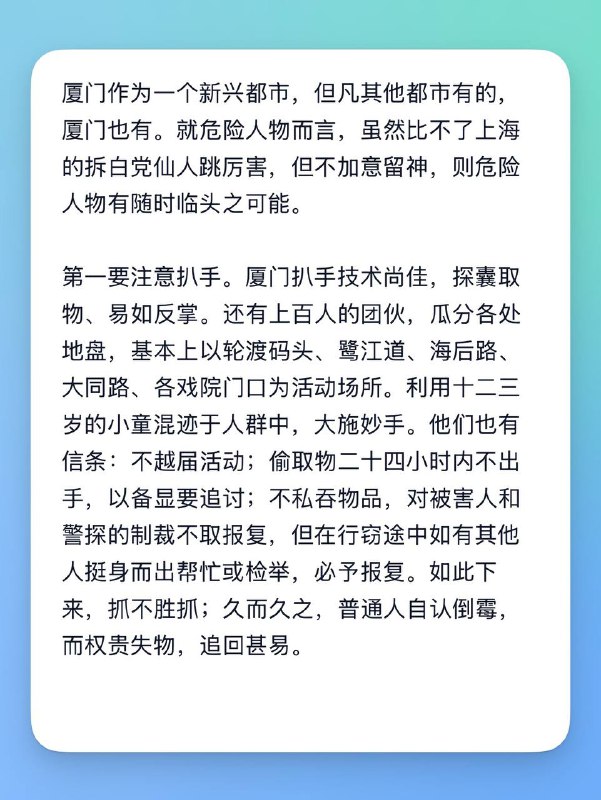 厦门作为一个新兴都市，但凡其他都市有的，厦门也有。就危险人物而言，虽然比不了上海的拆白党仙人跳厉害，但不加意留神，则危险人物有随时临头之可能。

第一要注意扒手。厦门扒手技术尚佳，探囊取物、易如反掌。还有上百人的团伙，瓜分各处地盘，基本上以轮渡码头、鹭江道、海后路、大同路、各戏院门口为活动场所。利用十二三岁的小童混迹于人群中，大施妙手。他们也有信条：不越届活动；偷取物二十四小时内不出手，以备显要追讨；不私吞物品，对被害人和警探的制裁不取报复，但在行窃途中如有其他人挺身而出帮忙或检举，必予报复。如此下来，抓不胜抓；久而久之，普通人自认倒霉，而权贵失物，追回甚易。